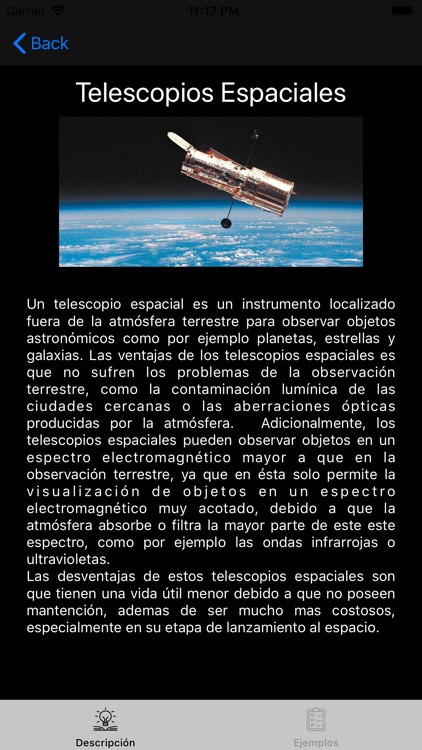 Carrier 11:17 PM

Back

Telescopios Espaciales

Un telescopio espacial es un instrumento localizado fuera de la atmósfera terrestre para observar objetos astronómicos como por ejemplo planetas, estrellas y galaxias. Las ventajas de los telescopios espaciales es que no sufren los problemas de la observación terrestre, como la contaminación lumínica de las ciudades cercanas o las aberraciones ópticas producidas por la atmósfera. Adicionalmente, los telescopios espaciales pueden observar objetos en un espectro electromagnético mayor a que en la observación terrestre, ya que en ésta solo permite la visualización de objetos en un espectro electromagnético muy acotado, debido a que la atmósfera absorbe o filtra la mayor parte de este este espectro, como por ejemplo las ondas infrarrojas o ultravioletas.
Las desventajas de estos telescopios espaciales son que tienen una vida útil menor debido a que no poseen mantención, ademas de ser mucho mas costosos, especialmente en su etapa de lanzamiento al espacio.

Descripción Ejemplos